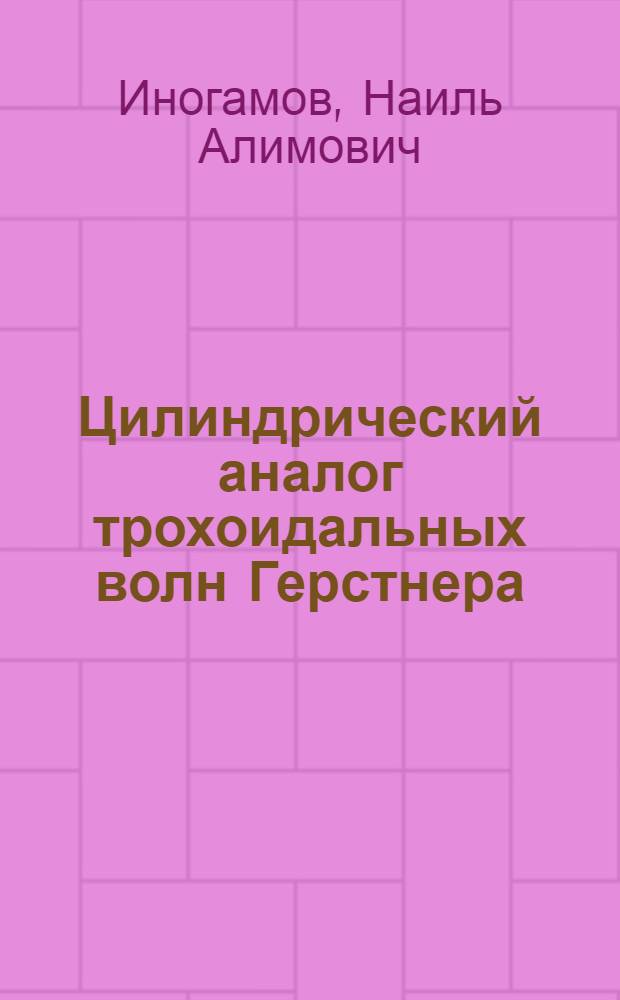 Иногамов, Наиль Алимович

Цилиндрический аналог трохоидальных волн Герстнера